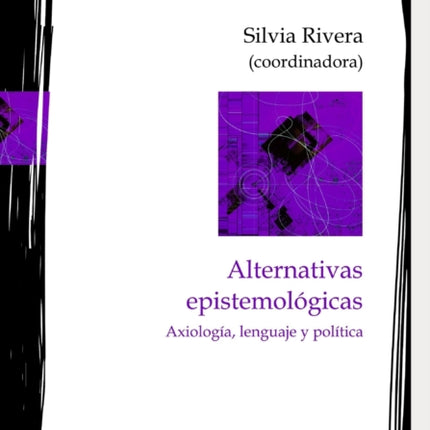 Silvia Rivera
(coordinadora)

Alternativas epistemológicas

Axiología, lenguaje y política